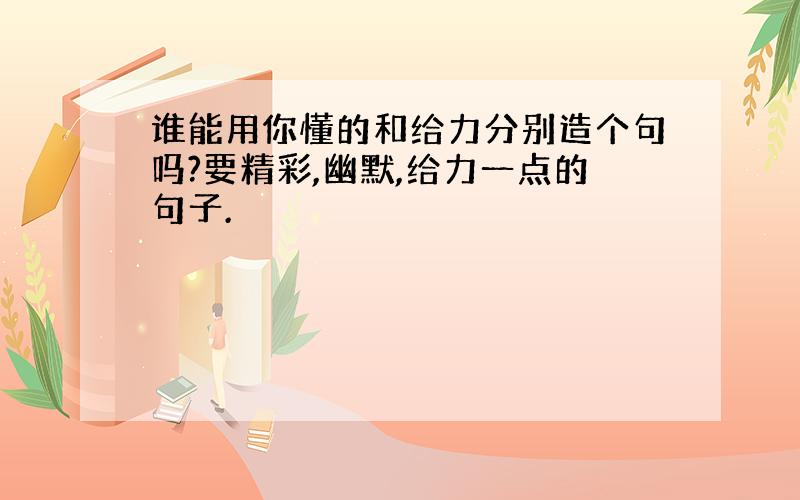 谁能用你懂的和给力分别造个句吗?要精彩,幽默,给力一点的句子.